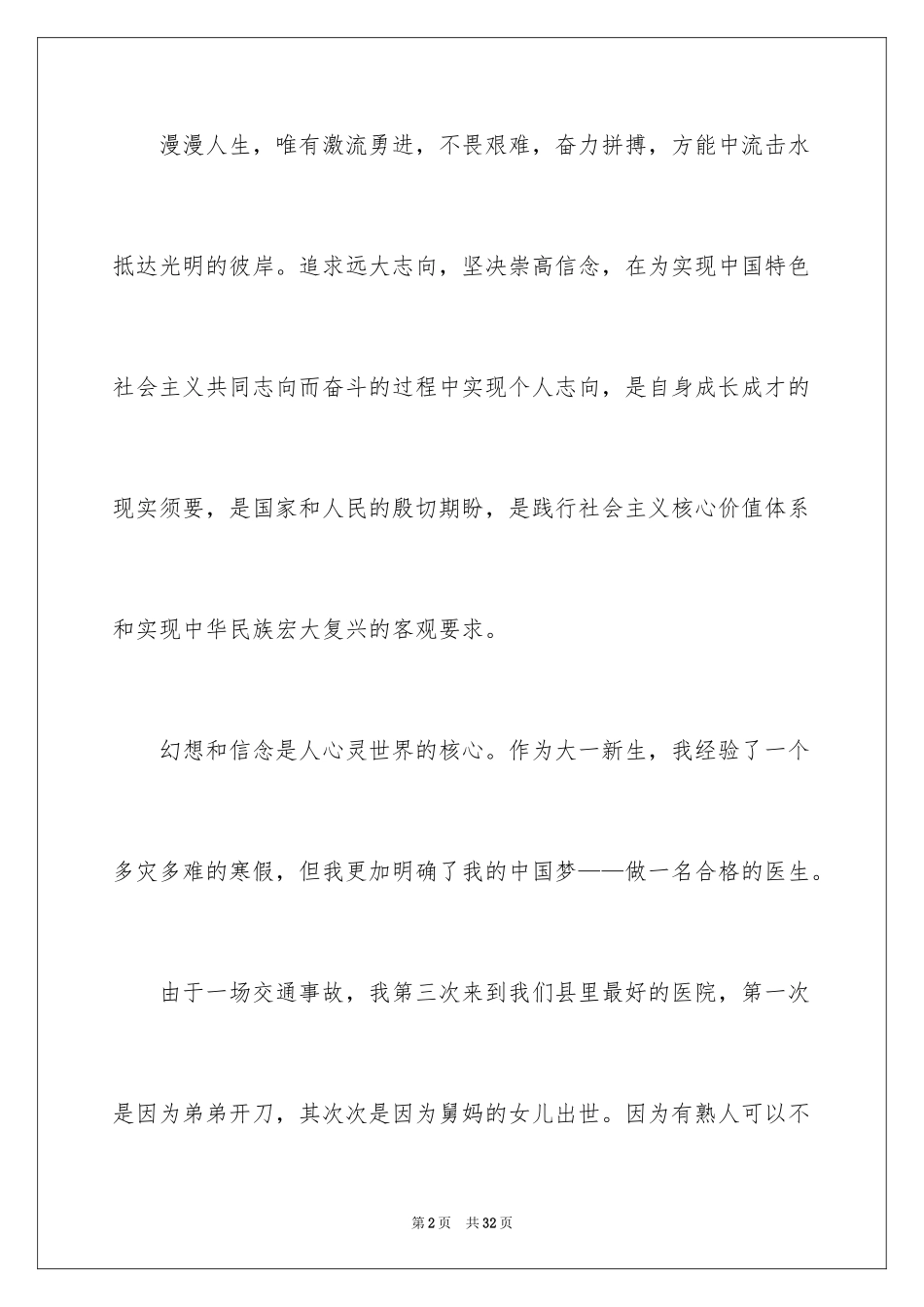 漫漫人生，唯有激流勇进，不畏艰难，奋力拼搏，方能中流击水抵达光明的彼岸。追求远大志向，坚决崇高信念，在为实现中国特色社会主义共同志向而奋斗的过程中实现个人志向，是自身成长成才的现实须要，是国家和人民的殷切期盼，是践行社会主义核心价值体系和实现中华民族宏大复兴的客观要求。

幻想和信念是人心灵世界的核心。作为大一新生，我经验了一个多灾多难的寒假，但我更加明确了我的中国梦——做一名合格的医生。

由于一场交通事故，我第三次来到我们县里最好的医院，第一次是因为弟弟开刀，其次次是因为舅妈的女儿出世。因为有熟人可以不

第2页　共32页